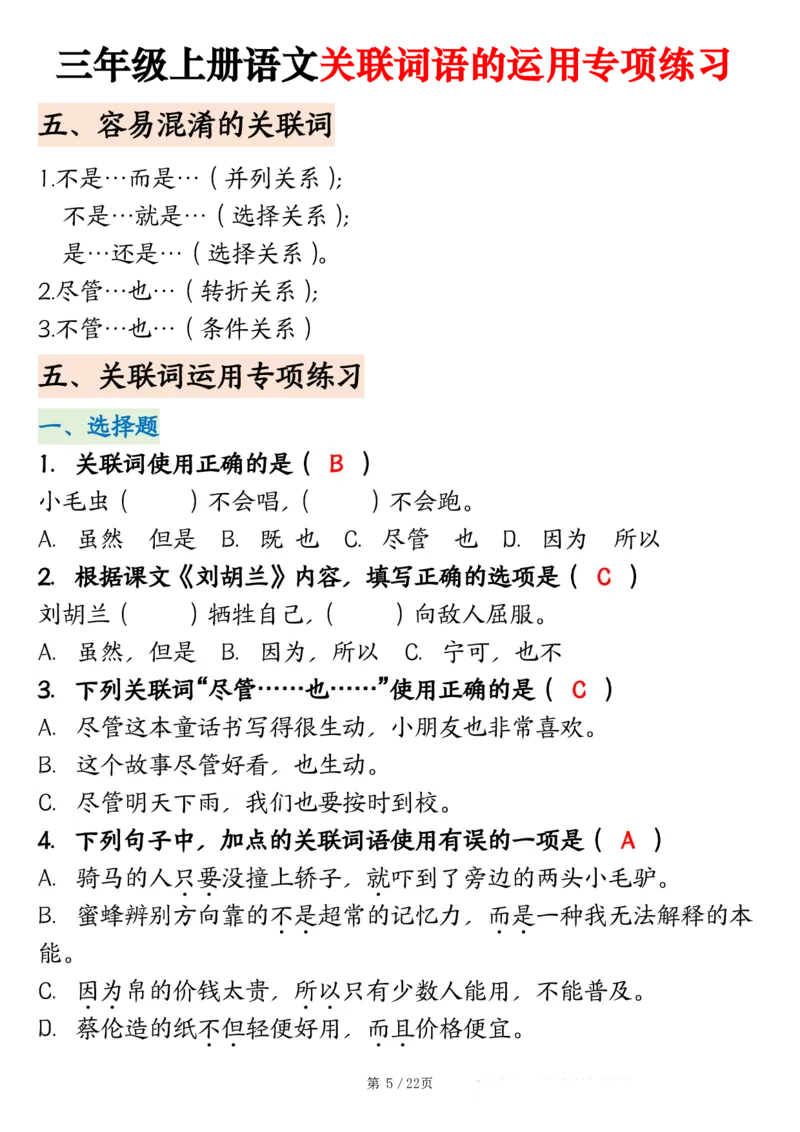 三年级上册语文关联词语的运用专项练习

五、容易混淆的关联词

1.不是…而是…（并列关系）；
不是…就是…（选择关系）；
是…还是…（选择关系）。
2.尽管…也…（转折关系）；
3.不管…也…（条件关系）

五、关联词运用专项练习

一、选择题

1. 关联词使用正确的是（ B ）
小毛虫（　　）不会唱，（　　）不会跑。
A. 虽然　但是　B. 既 也　C. 尽管　也　D. 因为　所以

2. 根据课文《刘胡兰》内容，填写正确的选项是（ C ）
刘胡兰（　　）牺牲自己，（　　）向敌人屈服。
A. 虽然，但是　B. 因为，所以　C. 宁可，也不

3. 下列关联词“尽管……也……”使用正确的是（ C ）
A. 尽管这本童话书写得很生动，小朋友也非常喜欢。
B. 这个故事尽管好看，也生动。
C. 尽管明天下雨，我们也要按时到校。

4. 下列句子中，加点的关联词语使用有误的一项是（ A ）
A. 骑马的人只要没撞上轿子，就吓到了旁边的两头小毛驴。
B. 蜜蜂辨别方向靠的不是超常的记忆力，而是一种我无法解释的本能。
C. 因为帛的价钱太贵，所以只有少数人能用，不能普及。
D. 蔡伦造的纸不但轻便好用，而且价格便宜。

第 5 / 22页